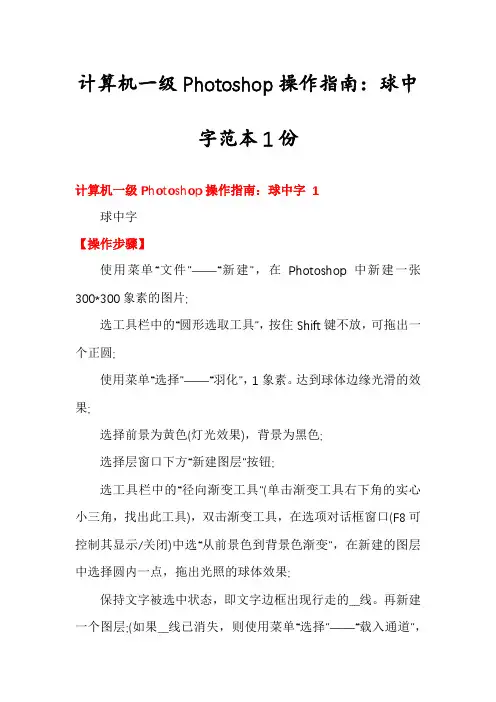 计算机一级Photoshop操作指南：球中字范本1份

计算机一级Photoshop操作指南：球中字 1

球中字

【操作步骤】

使用菜单"文件"——"新建"，在 Photoshop 中新建一张300*300象素的图片;

选工具栏中的"圆形选取工具"，按住Shift键不放，可拖出一个正圆;

使用菜单"选择"——"羽化"，1象素。达到球体边缘光滑的效果;

选择前景为黄色(灯光效果)，背景为黑色;

选择层窗口下方"新建图层"按钮;

选工具栏中的"径向渐变工具"(单击渐变工具右下角的实心小三角，找出此工具)，双击渐变工具，在选项对话框窗口(F8可控制其显示/关闭)中选"从前景色到背景色渐变"，在新建的图层中选择圆内一点，拖出光照的球体效果;

保持文字被选中状态，即文字边框出现行走的__线。再新建一个图层;(如果__线已消失，则使用菜单"选择"——"载入通道"，